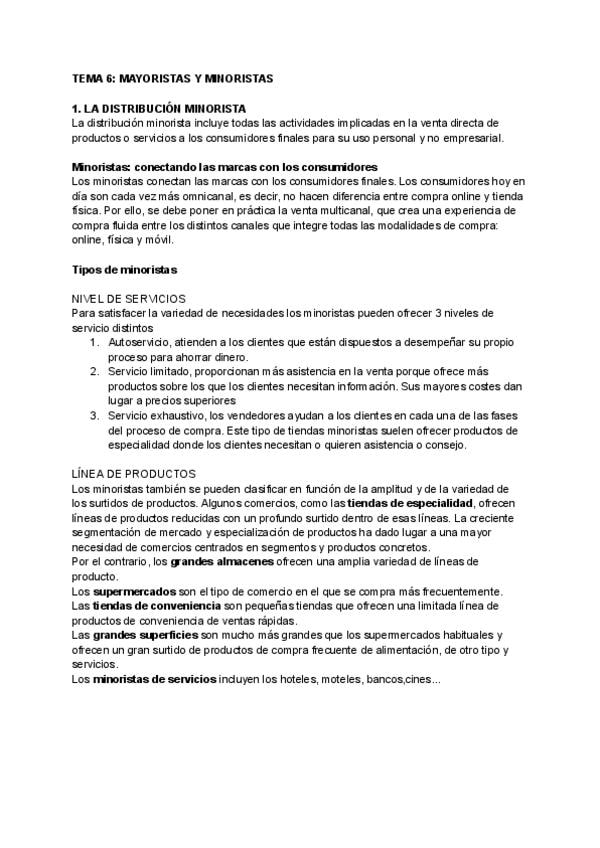 TEMA 6: MAYORISTAS Y MINORISTAS

1. LA DISTRIBUCIÓN MINORISTA
La distribución minorista incluye todas las actividades implicadas en la venta directa de productos o servicios a los consumidores finales para su uso personal y no empresarial.

Minoristas: conectando las marcas con los consumidores
Los minoristas conectan las marcas con los consumidores finales. Los consumidores hoy en día son cada vez más omnicanal, es decir, no hacen diferencia entre compra online y tienda física. Por ello, se debe poner en práctica la venta multicanal, que crea una experiencia de compra fluida entre los distintos canales que integre todas las modalidades de compra: online, física y móvil.

Tipos de minoristas

NIVEL DE SERVICIOS
Para satisfacer la variedad de necesidades los minoristas pueden ofrecer 3 niveles de servicio distintos
1. Autoservicio, atienden a los clientes que están dispuestos a desempeñar su propio proceso para ahorrar dinero.
2. Servicio limitado, proporcionan más asistencia en la venta porque ofrece más productos sobre los que los clientes necesitan información. Sus mayores costes dan lugar a precios superiores
3. Servicio exhaustivo, los vendedores ayudan a los clientes en cada una de las fases del proceso de compra. Este tipo de tiendas minoristas suelen ofrecer productos de especialidad donde los clientes necesitan o quieren asistencia o consejo.

LÍNEA DE PRODUCTOS
Los minoristas también se pueden clasificar en función de la amplitud y de la variedad de los surtidos de productos. Algunos comercios, como las tiendas de especialidad, ofrecen líneas de productos reducidas con un profundo surtido dentro de esas líneas. La creciente segmentación de mercado y especialización de productos ha dado lugar a una mayor necesidad de comercios centrados en segmentos y productos concretos.
Por el contrario, los grandes almacenes ofrecen una amplia variedad de líneas de producto.
Los supermercados son el tipo de comercio en el que se compra más frecuentemente.
Las tiendas de conveniencia son pequeñas tiendas que ofrecen una limitada línea de productos de conveniencia de ventas rápidas.
Las grandes superficies son mucho más grandes que los supermercados habituales y ofrecen un gran surtido de productos de compra frecuente de alimentación, de otro tipo y servicios.
Los minoristas de servicios incluyen los hoteles, moteles, bancos,cines...